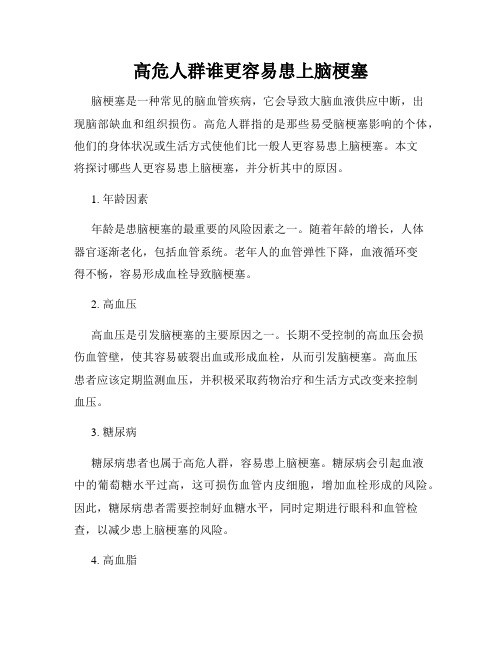 高危人群谁更容易患上脑梗塞

脑梗塞是一种常见的脑血管疾病，它会导致大脑血液供应中断，出现脑部缺血和组织损伤。高危人群指的是那些易受脑梗塞影响的个体，他们的身体状况或生活方式使他们比一般人更容易患上脑梗塞。本文将探讨哪些人更容易患上脑梗塞，并分析其中的原因。

1. 年龄因素

年龄是患脑梗塞的最重要的风险因素之一。随着年龄的增长，人体器官逐渐老化，包括血管系统。老年人的血管弹性下降，血液循环变得不畅，容易形成血栓导致脑梗塞。

2. 高血压

高血压是引发脑梗塞的主要原因之一。长期不受控制的高血压会损伤血管壁，使其容易破裂出血或形成血栓，从而引发脑梗塞。高血压患者应该定期监测血压，并积极采取药物治疗和生活方式改变来控制血压。

3. 糖尿病

糖尿病患者也属于高危人群，容易患上脑梗塞。糖尿病会引起血液中的葡萄糖水平过高，这可损伤血管内皮细胞，增加血栓形成的风险。因此，糖尿病患者需要控制好血糖水平，同时定期进行眼科和血管检查，以减少患上脑梗塞的风险。

4. 高血脂